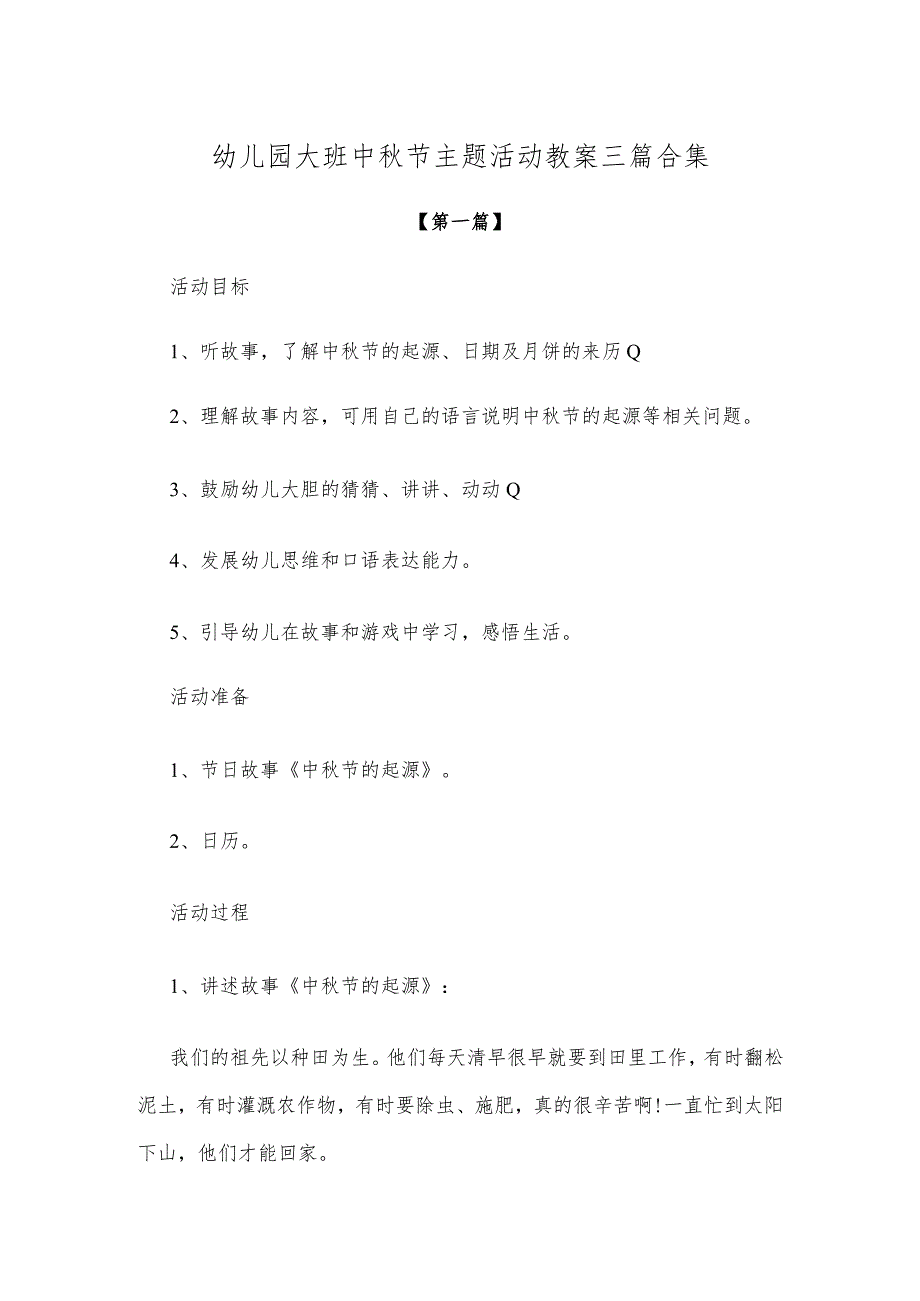 幼儿园大班中秋节主题活动教案三篇合集

【第一篇】

活动目标

1、听故事，了解中秋节的起源、日期及月饼的来历Q

2、理解故事内容，可用自己的语言说明中秋节的起源等相关问题。

3、鼓励幼儿大胆的猜猜、讲讲、动动Q

4、发展幼儿思维和口语表达能力。

5、引导幼儿在故事和游戏中学习，感悟生活。

活动准备

1、节日故事《中秋节的起源》。

2、日历。

活动过程

1、讲述故事《中秋节的起源》：

我们的祖先以种田为生。他们每天清早很早就要到田里工作，有时翻松泥土，有时灌溉农作物，有时要除虫、施肥，真的很辛苦啊!一直忙到太阳下山，他们才能回家。